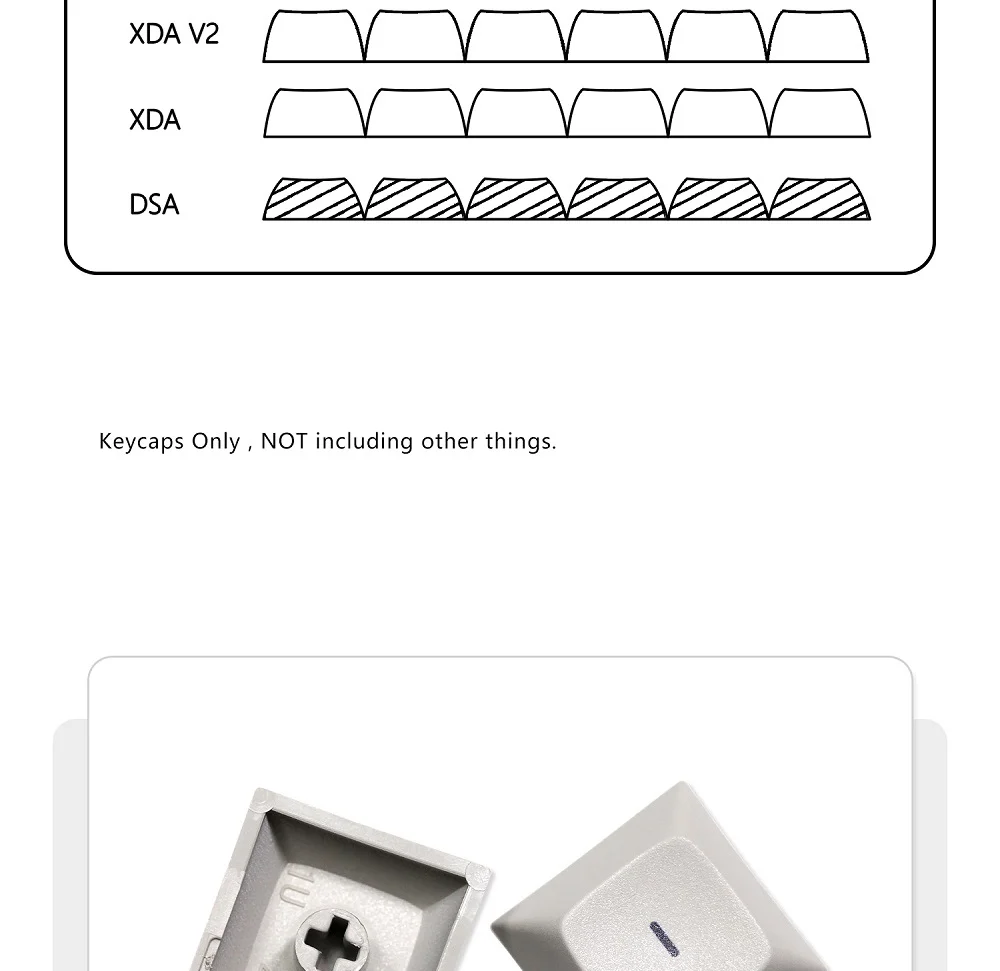 XDA V2

XDA

DSA

Keycaps Only , NOT including other things.